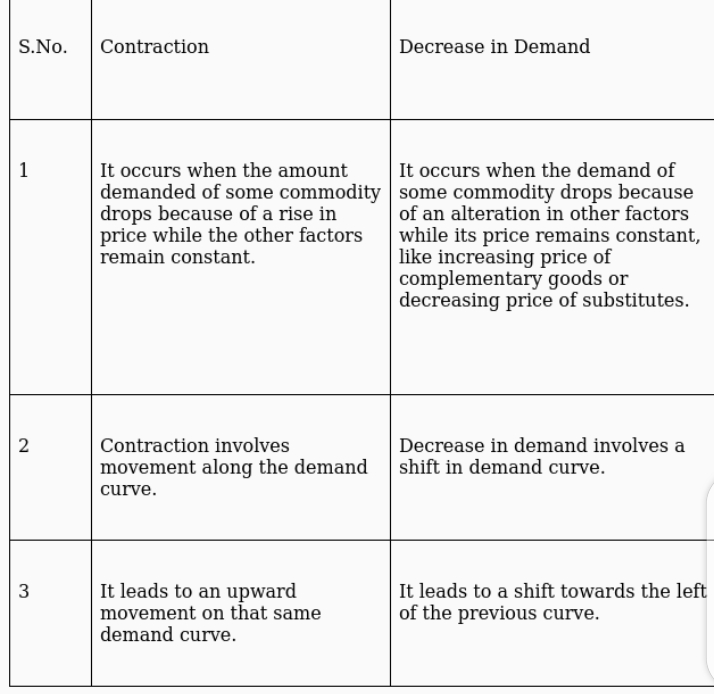 | S.No. | Contraction | Decrease in Demand |
|---|---|---|
| 1 | It occurs when the amount demanded of some commodity drops because of a rise in price while the other factors remain constant. | It occurs when the demand of some commodity drops because of an alteration in other factors while its price remains constant, like increasing price of complementary goods or decreasing price of substitutes. |
| 2 | Contraction involves movement along the demand curve. | Decrease in demand involves a shift in demand curve. |
| 3 | It leads to an upward movement on that same demand curve. | It leads to a shift towards the left of the previous curve. |